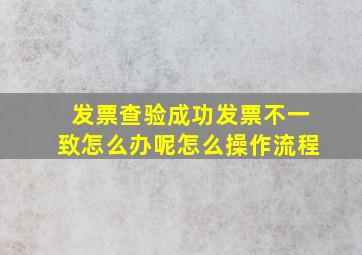 发票查验成功发票不一致怎么办呢怎么操作流程